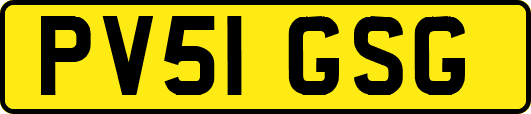 PV51 GSG